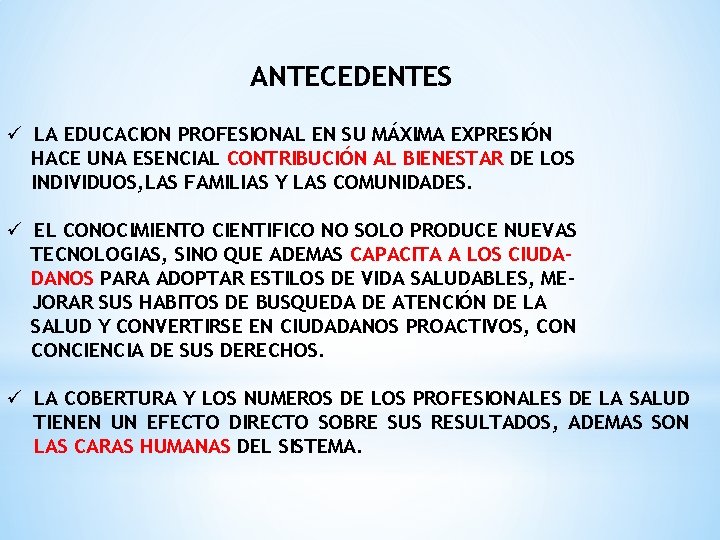 ANTECEDENTES

✓ LA EDUCACION PROFESIONAL EN SU MÁXIMA EXPRESIÓN HACE UNA ESENCIAL CONTRIBUCIÓN AL BIENESTAR DE LOS INDIVIDUOS,LAS FAMILIAS Y LAS COMUNIDADES.

✓ EL CONOCIMIENTO CIENTIFICO NO SOLO PRODUCE NUEVAS TECNOLOGIAS, SINO QUE ADEMAS CAPACITA A LOS CIUDADANOS PARA ADOPTAR ESTILOS DE VIDA SALUDABLES, MEJORAR SUS HABITOS DE BUSQUEDA DE ATENCIÓN DE LA SALUD Y CONVERTIRSE EN CIUDADANOS PROACTIVOS, CON CONCIENCIA DE SUS DERECHOS.

✓ LA COBERTURA Y LOS NUMEROS DE LOS PROFESIONALES DE LA SALUD TIENEN UN EFECTO DIRECTO SOBRE SUS RESULTADOS, ADEMAS SON LAS CARAS HUMANAS DEL SISTEMA.